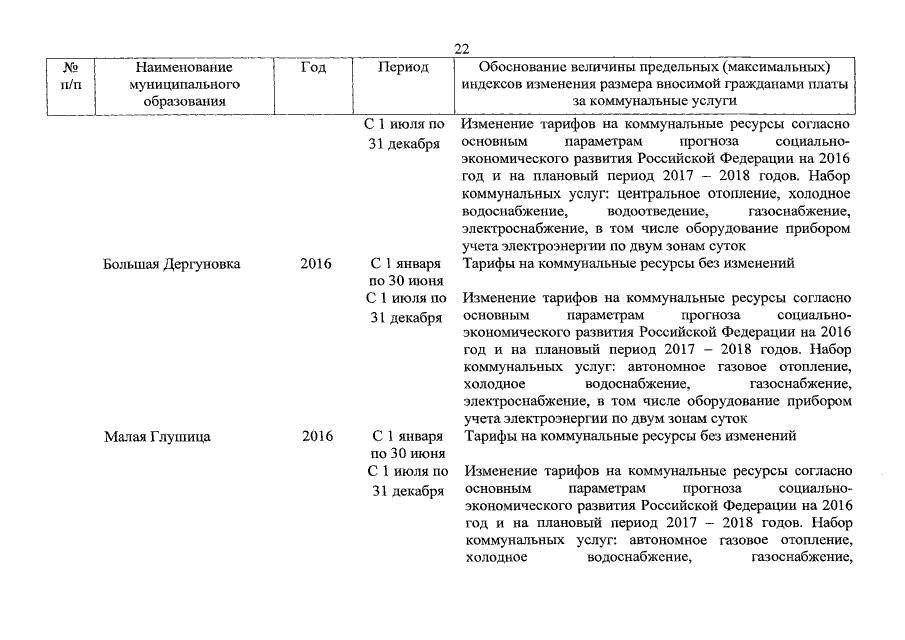 22

| № п/п | Наименование муниципального образования | Год | Период | Обоснование величины предельных (максимальных) индексов изменения размера вносимой гражданами платы за коммунальные услуги |
|---|---|---|---|---|
| | | | С 1 июля по 31 декабря | Изменение тарифов на коммунальные ресурсы согласно основным параметрам прогноза социально-экономического развития Российской Федерации на 2016 год и на плановый период 2017 – 2018 годов. Набор коммунальных услуг: центральное отопление, холодное водоснабжение, водоотведение, газоснабжение, электроснабжение, в том числе оборудование прибором учета электроэнергии по двум зонам суток |
| | Большая Дергуновка | 2016 | С 1 января по 30 июня | Тарифы на коммунальные ресурсы без изменений |
| | | | С 1 июля по 31 декабря | Изменение тарифов на коммунальные ресурсы согласно основным параметрам прогноза социально-экономического развития Российской Федерации на 2016 год и на плановый период 2017 – 2018 годов. Набор коммунальных услуг: автономное газовое отопление, холодное водоснабжение, газоснабжение, электроснабжение, в том числе оборудование прибором учета электроэнергии по двум зонам суток |
| | Малая Глушица | 2016 | С 1 января по 30 июня | Тарифы на коммунальные ресурсы без изменений |
| | | | С 1 июля по 31 декабря | Изменение тарифов на коммунальные ресурсы согласно основным параметрам прогноза социально-экономического развития Российской Федерации на 2016 год и на плановый период 2017 – 2018 годов. Набор коммунальных услуг: автономное газовое отопление, холодное водоснабжение, газоснабжение, |